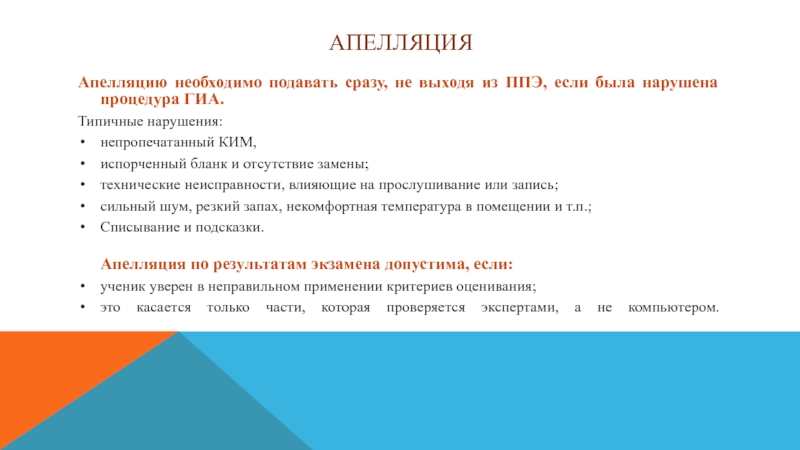 АПЕЛЛЯЦИЯ

Апелляцию необходимо подавать сразу, не выходя из ППЭ, если была нарушена процедура ГИА.

Типичные нарушения:
• непропечатанный КИМ,
• испорченный бланк и отсутствие замены;
• технические неисправности, влияющие на прослушивание или запись;
• сильный шум, резкий запах, некомфортная температура в помещении и т.п.;
• Списывание и подсказки.

Апелляция по результатам экзамена допустима, если:
• ученик уверен в неправильном применении критериев оценивания;
• это касается только части, которая проверяется экспертами, а не компьютером.